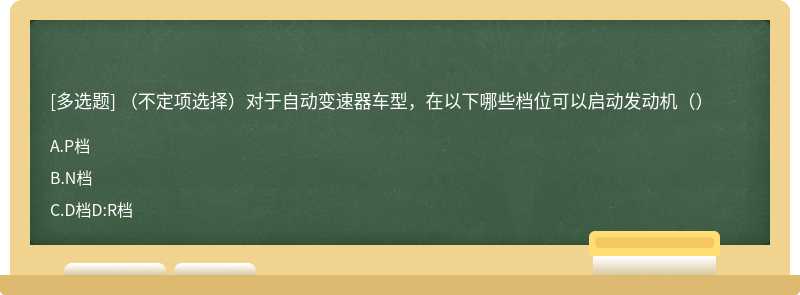 [多选题] （不定项选择）对于自动变速器车型，在以下哪些档位可以启动发动机（）

A.P档

B.N档

C.D档D:R档